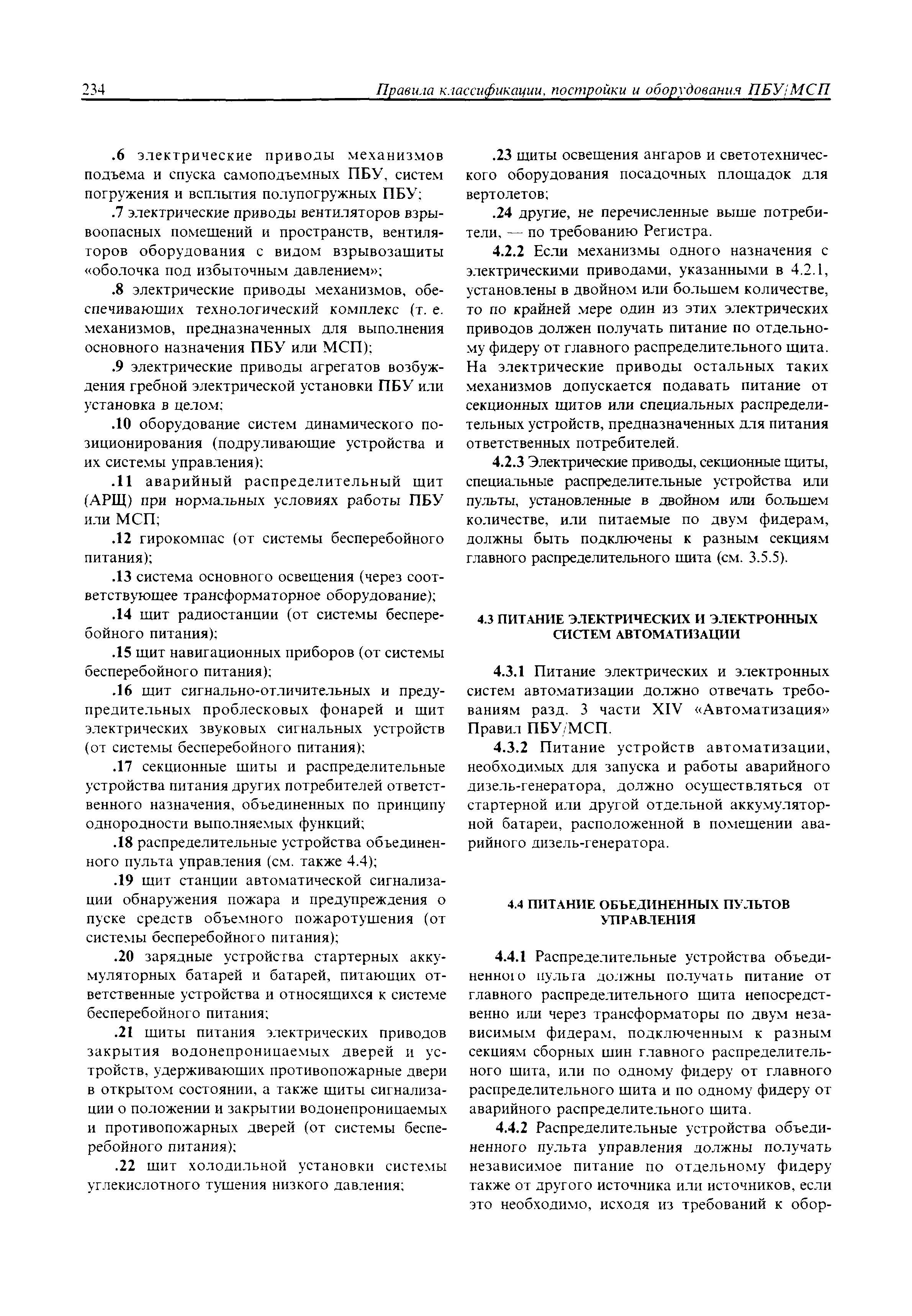 234 Правила классификации, постройки и оборудования ПБУ/МСП

.6 электрические приводы механизмов подъема и спуска самоподъемных ПБУ, систем погружения и всплытия полупогружных ПБУ;

.7 электрические приводы вентиляторов взрывоопасных помещений и пространств, вентиляторов оборудования с видом взрывозащиты «оболочка под избыточным давлением»;

.8 электрические приводы механизмов, обеспечивающих технологический комплекс (т. е. механизмов, предназначенных для выполнения основного назначения ПБУ или МСП);

.9 электрические приводы агрегатов возбуждения гребной электрической установки ПБУ или установка в целом;

.10 оборудование систем динамического позиционирования (подруливающие устройства и их системы управления);

.11 аварийный распределительный щит (АРЩ) при нормальных условиях работы ПБУ или МСП;

.12 гирокомпас (от системы бесперебойного питания);

.13 система основного освещения (через соответствующее трансформаторное оборудование);

.14 щит радиостанции (от системы бесперебойного питания);

.15 щит навигационных приборов (от системы бесперебойного питания);

.16 щит сигнально-отличительных и предупредительных проблесковых фонарей и щит электрических звуковых сигнальных устройств (от системы бесперебойного питания);

.17 секционные щиты и распределительные устройства питания других потребителей ответственного назначения, объединенных по принципу однородности выполняемых функций;

.18 распределительные устройства объединенного пульта управления (см. также 4.4);

.19 щит станции автоматической сигнализации обнаружения пожара и предупреждения о пуске средств объемного пожаротушения (от системы бесперебойного питания);

.20 зарядные устройства стартерных аккумуляторных батарей и батарей, питающих ответственные устройства и относящихся к системе бесперебойного питания;

.21 щиты питания электрических приводов закрытия водонепроницаемых дверей и устройств, удерживающих противопожарные двери в открытом состоянии, а также щиты сигнализации о положении и закрытии водонепроницаемых и противопожарных дверей (от системы бесперебойного питания);

.22 щит холодильной установки системы углекислотного тушения низкого давления;

.23 щиты освещения ангаров и светотехнического оборудования посадочных площадок для вертолетов;

.24 другие, не перечисленные выше потребители, — по требованию Регистра.

4.2.2 Если механизмы одного назначения с электрическими приводами, указанными в 4.2.1, установлены в двойном или большем количестве, то по крайней мере один из этих электрических приводов должен получать питание по отдельному фидеру от главного распределительного щита. На электрические приводы остальных таких механизмов допускается подавать питание от секционных щитов или специальных распределительных устройств, предназначенных для питания ответственных потребителей.

4.2.3 Электрические приводы, секционные щиты, специальные распределительные устройства или пульты, установленные в двойном или большем количестве, или питаемые по двум фидерам, должны быть подключены к разным секциям главного распределительного щита (см. 3.5.5).

4.3 ПИТАНИЕ ЭЛЕКТРИЧЕСКИХ И ЭЛЕКТРОННЫХ СИСТЕМ АВТОМАТИЗАЦИИ

4.3.1 Питание электрических и электронных систем автоматизации должно отвечать требованиям разд. 3 части XIV «Автоматизация» Правил ПБУ/МСП.

4.3.2 Питание устройств автоматизации, необходимых для запуска и работы аварийного дизель-генератора, должно осуществляться от стартерной или другой отдельной аккумуляторной батареи, расположенной в помещении аварийного дизель-генератора.

4.4 ПИТАНИЕ ОБЪЕДИНЕННЫХ ПУЛЬТОВ УПРАВЛЕНИЯ

4.4.1 Распределительные устройства объединенного пульта должны получать питание от главного распределительного щита непосредственно или через трансформаторы по двум независимым фидерам, подключенным к разным секциям сборных шин главного распределительного щита, или по одному фидеру от главного распределительного щита и по одному фидеру от аварийного распределительного щита.

4.4.2 Распределительные устройства объединенного пульта управления должны получать независимое питание по отдельному фидеру также от другого источника или источников, если это необходимо, исходя из требований к обор-